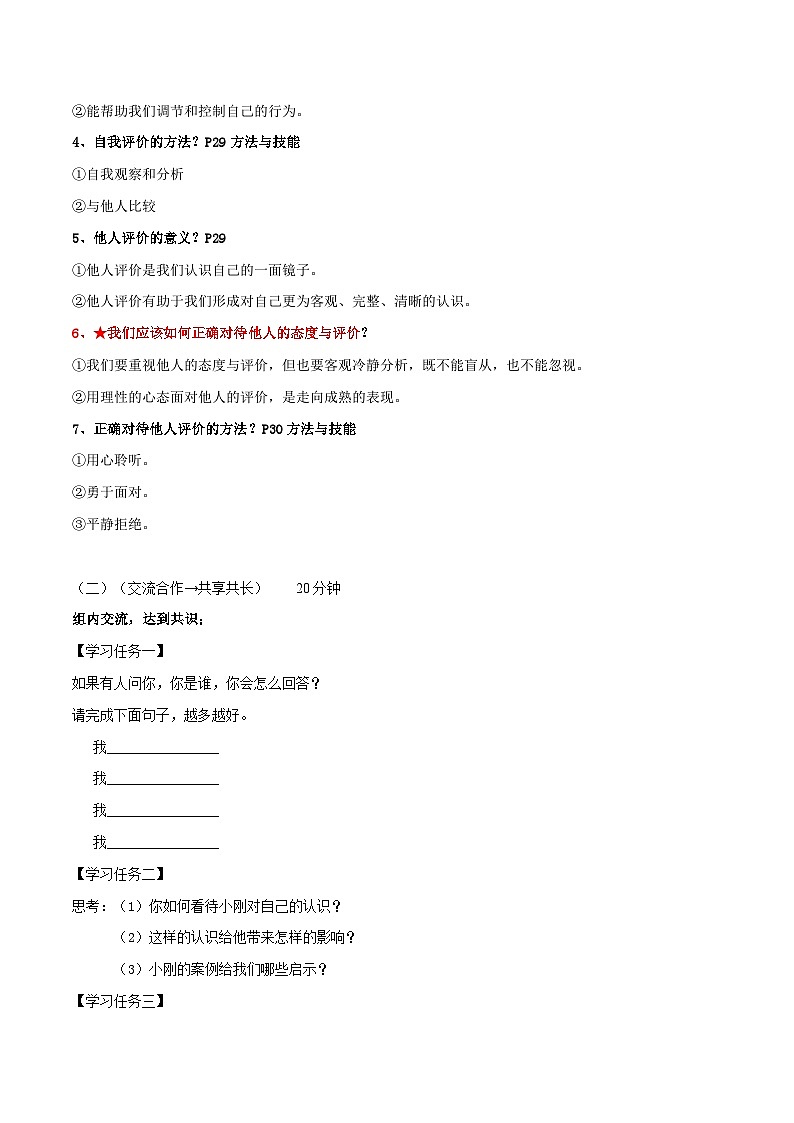 ②能帮助我们调节和控制自己的行为。

4、自我评价的方法？P29 方法与技能

①自我观察和分析

②与他人比较

5、他人评价的意义？P29

①他人评价是我们认识自己的一面镜子。

②他人评价有助于我们形成对自己更为客观、完整、清晰的认识。

6、★我们应该如何正确对待他人的态度与评价？

①我们要重视他人的态度与评价，但也要客观冷静分析，既不能盲从，也不能忽视。

②用理性的心态面对他人的评价，是走向成熟的表现。

7、正确对待他人评价的方法？P30 方法与技能

①用心聆听。

②勇于面对。

③平静拒绝。

（二）（交流合作→共享共长）　20分钟

组内交流，达到共识；

【学习任务一】

如果有人问你，你是谁，你会怎么回答？

请完成下面句子，越多越好。

我______________

我______________

我______________

我______________

【学习任务二】

思考：（1）你如何看待小刚对自己的认识？

（2）这样的认识给他带来怎样的影响？

（3）小刚的案例给我们哪些启示？

【学习任务三】